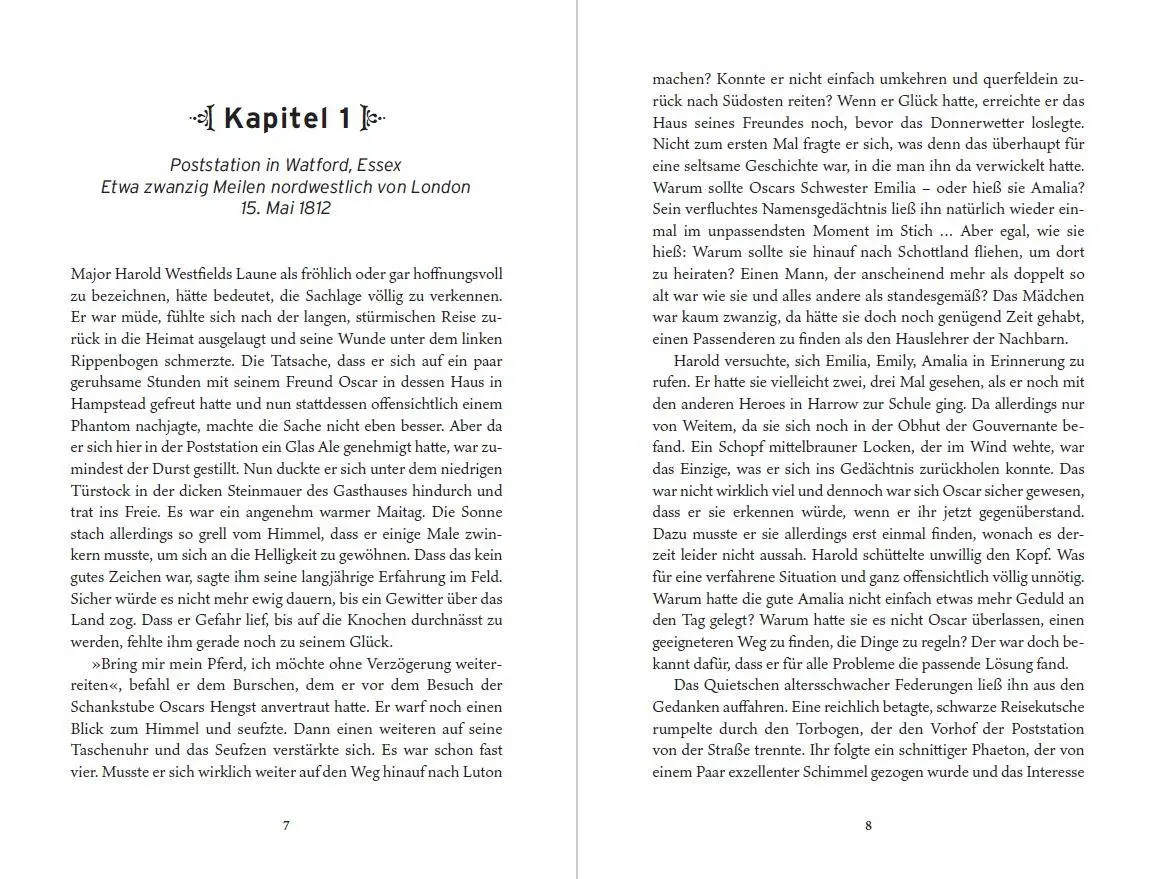 Kapitel 1

Poststation in Watford, Essex
Etwa zwanzig Meilen nordwestlich von London
15. Mai 1812

Major Harold Westfields Laune als fröhlich oder gar hoffnungsvoll zu bezeichnen, hätte bedeutet, die Sachlage völlig zu verkennen. Er war müde, fühlte sich nach der langen, stürmischen Reise zurück in die Heimat ausgelaugt und seine Wunde unter dem linken Rippenbogen schmerzte. Die Tatsache, dass er sich auf ein paar geruhsame Stunden mit seinem Freund Oscar in dessen Haus in Hampstead gefreut hatte und nun stattdessen offensichtlich einem Phantom nachjagte, machte die Sache nicht eben besser. Aber da er sich hier in der Poststation ein Glas Ale genehmigt hatte, war zumindest der Durst gestillt. Nun duckte er sich unter dem niedrigen Türstock in der dicken Steinmauer des Gasthauses hindurch und trat ins Freie. Es war ein angenehm warmer Maitag. Die Sonne stach allerdings so grell vom Himmel, dass er einige Male zwinkern musste, um sich an die Helligkeit zu gewöhnen. Dass das kein gutes Zeichen war, sagte ihm seine langjährige Erfahrung im Feld. Sicher würde es nicht mehr ewig dauern, bis ein Gewitter über das Land zog. Dass er Gefahr lief, bis auf die Knochen durchnässt zu werden, fehlte ihm gerade noch zu seinem Glück.

»Bring mir mein Pferd, ich möchte ohne Verzögerung weiterreiten«, befahl er dem Burschen, dem er vor dem Besuch der Schankstube Oscars Hengst anvertraut hatte. Er warf noch einen Blick zum Himmel und seufzte. Dann einen weiteren auf seine Taschenuhr und das Seufzen verstärkte sich. Es war schon fast vier. Musste er sich wirklich weiter auf den Weg hinauf nach Luton

7

machen? Konnte er nicht einfach umkehren und querfeldein zurück nach Südosten reiten? Wenn er Glück hatte, erreichte er das Haus seines Freundes noch, bevor das Donnerwetter loslegte. Nicht zum ersten Mal fragte er sich, was denn das überhaupt für eine seltsame Geschichte war, in die man ihn da verwickelt hatte. Warum sollte Oscars Schwester Emilia – oder hieß sie Amalia? Sein verfluchtes Namensgedächtnis ließ ihn natürlich wieder einmal im unpassendsten Moment im Stich … Aber egal, wie sie hieß: Warum sollte sie hinauf nach Schottland fliehen, um dort zu heiraten? Einen Mann, der anscheinend mehr als doppelt so alt war wie sie und alles andere als standesgemäß? Das Mädchen war kaum zwanzig, da hätte sie doch noch genügend Zeit gehabt, einen Passenderen zu finden als den Hauslehrer der Nachbarn.

Harold versuchte, sich Emilia, Emily, Amalia in Erinnerung zu rufen. Er hatte sie vielleicht zwei, drei Mal gesehen, als er noch mit den anderen Heroes in Harrow zur Schule ging. Da allerdings nur von Weitem, da sie sich noch in der Obhut der Gouvernante befand. Ein Schopf mittelbrauner Locken, der im Wind wehte, war das Einzige, was er sich ins Gedächtnis zurückholen konnte. Das war nicht wirklich viel und dennoch war sich Oscar sicher gewesen, dass er sie erkennen würde, wenn er ihr jetzt gegenüberstand. Dazu musste er sie allerdings erst einmal finden, wonach es derzeit leider nicht aussah. Harold schüttelte unwillig den Kopf. Was für eine verfahrene Situation und ganz offensichtlich völlig unnötig. Warum hatte die gute Amalia nicht einfach etwas mehr Geduld an den Tag gelegt? Warum hatte sie es nicht Oscar überlassen, einen geeigneteren Weg zu finden, die Dinge zu regeln? Der war doch bekannt dafür, dass er für alle Probleme die passende Lösung fand.

Das Quietschen altersschwacher Federungen ließ ihn aus den Gedanken auffahren. Eine reichlich betagte, schwarze Reisekutsche rumpelte durch den Torbogen, der den Vorhof der Poststation von der Straße trennte. Ihr folgte ein schnittiger Phaeton, der von einem Paar exzellenter Schimmel gezogen wurde und das Interesse

8